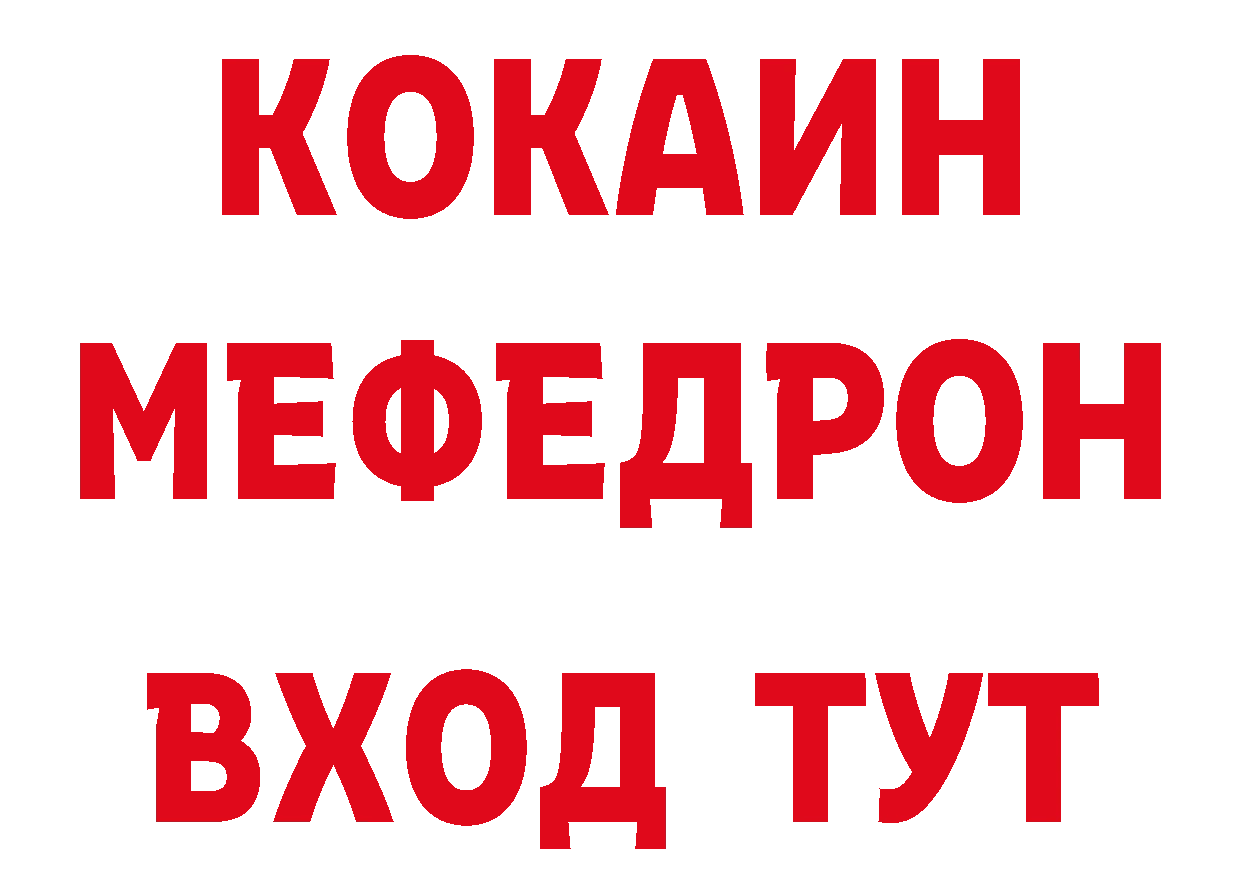 КОКАИН
МЕФЕДРОН
ВХОД ТУТ